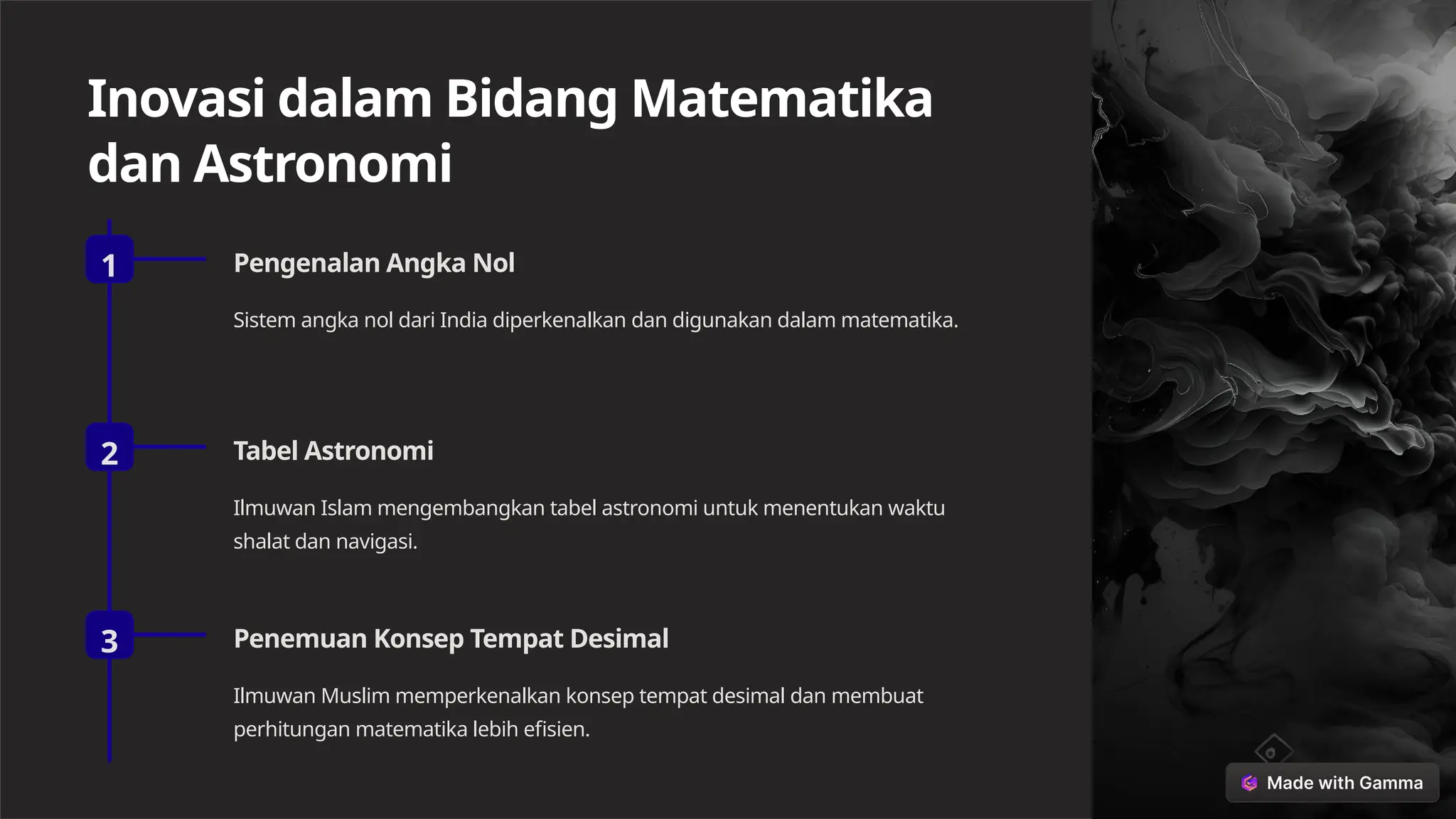 Inovasi dalam Bidang Matematika dan Astronomi

1

Pengenalan Angka Nol

Sistem angka nol dari India diperkenalkan dan digunakan dalam matematika.

2

Tabel Astronomi

Ilmuwan Islam mengembangkan tabel astronomi untuk menentukan waktu shalat dan navigasi.

3

Penemuan Konsep Tempat Desimal

Ilmuwan Muslim memperkenalkan konsep tempat desimal dan membuat perhitungan matematika lebih efisien.

Made with Gamma